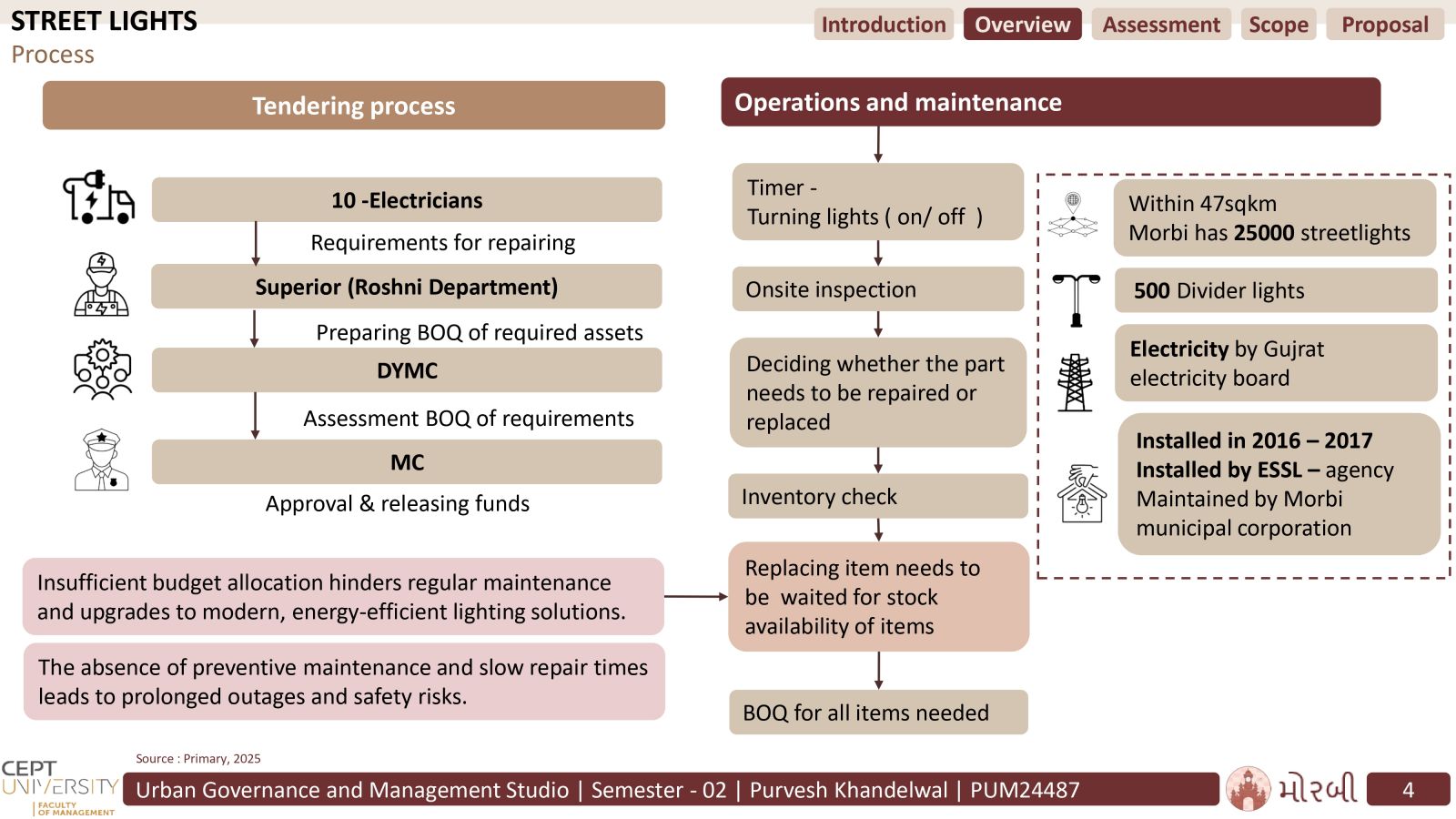 STREET LIGHTS
Process

Introduction Overview Assessment Scope Proposal

Tendering process

10 -Electricians

Requirements for repairing

Superior (Roshni Department)

Preparing BOQ of required assets

DYMC

Assessment BOQ of requirements

MC

Approval & releasing funds

Insufficient budget allocation hinders regular maintenance and upgrades to modern, energy-efficient lighting solutions.

The absence of preventive maintenance and slow repair times leads to prolonged outages and safety risks.

Operations and maintenance

Timer - Turning lights ( on/ off )

Onsite inspection

Deciding whether the part needs to be repaired or replaced

Inventory check

Replacing item needs to be waited for stock availability of items

BOQ for all items needed

Within 47sqkm Morbi has 25000 streetlights

500 Divider lights

Electricity by Gujrat electricity board

Installed in 2016 – 2017
Installed by ESSL – agency
Maintained by Morbi municipal corporation

Source : Primary, 2025

CEPT UNIVERSITY FACULTY OF MANAGEMENT

Urban Governance and Management Studio | Semester - 02 | Purvesh Khandelwal | PUM24487

મોરબી

4